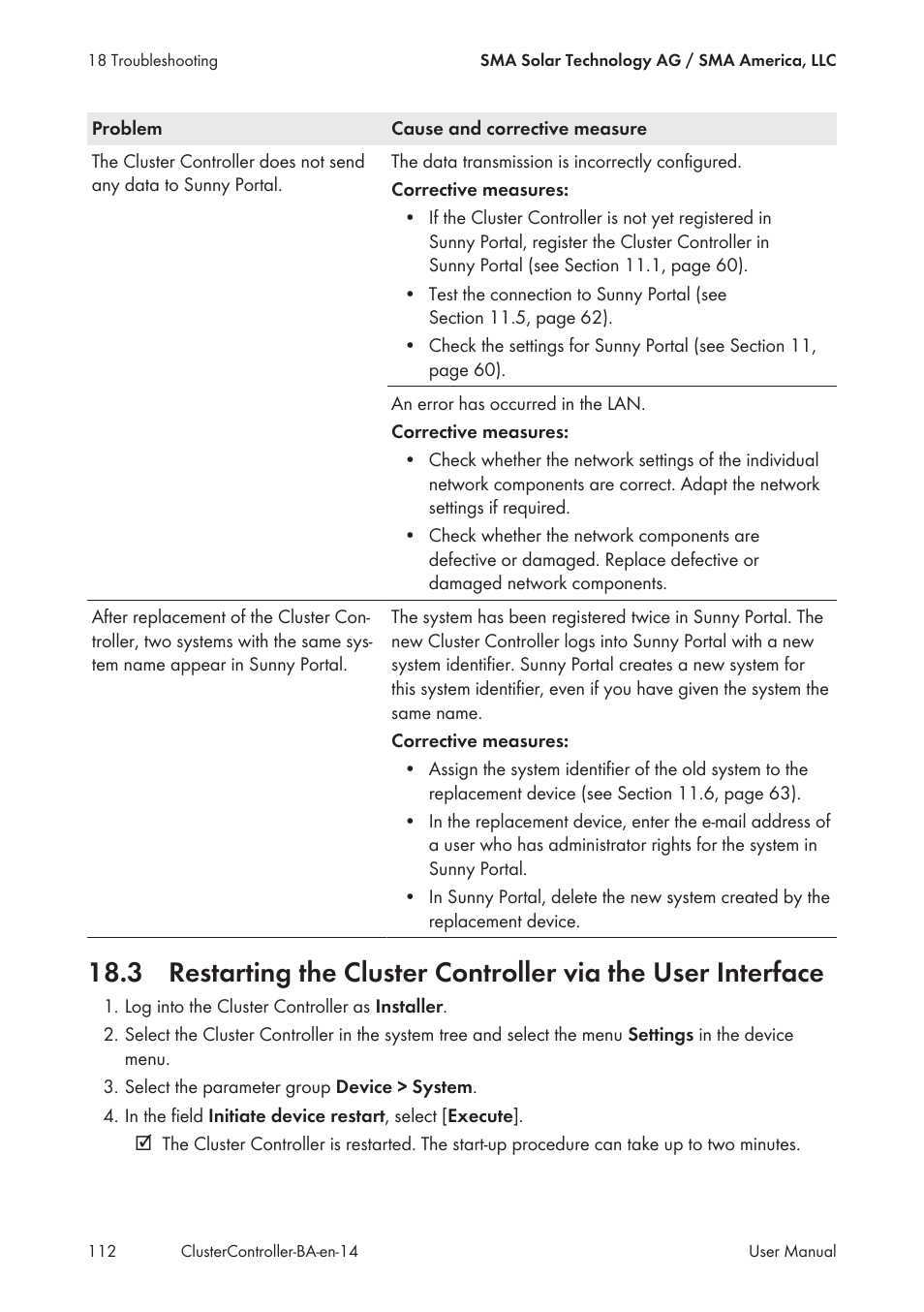 18 Troubleshooting

SMA Solar Technology AG / SMA America, LLC

| Problem | Cause and corrective measure |
|---|---|
| The Cluster Controller does not send any data to Sunny Portal. | The data transmission is incorrectly configured. **Corrective measures:** • If the Cluster Controller is not yet registered in Sunny Portal, register the Cluster Controller in Sunny Portal (see Section 11.1, page 60). • Test the connection to Sunny Portal (see Section 11.5, page 62). • Check the settings for Sunny Portal (see Section 11, page 60). |
| | An error has occurred in the LAN. **Corrective measures:** • Check whether the network settings of the individual network components are correct. Adapt the network settings if required. • Check whether the network components are defective or damaged. Replace defective or damaged network components. |
| After replacement of the Cluster Controller, two systems with the same system name appear in Sunny Portal. | The system has been registered twice in Sunny Portal. The new Cluster Controller logs into Sunny Portal with a new system identifier. Sunny Portal creates a new system for this system identifier, even if you have given the system the same name. **Corrective measures:** • Assign the system identifier of the old system to the replacement device (see Section 11.6, page 63). • In the replacement device, enter the e-mail address of a user who has administrator rights for the system in Sunny Portal. • In Sunny Portal, delete the new system created by the replacement device. |

18.3 Restarting the Cluster Controller via the User Interface

1. Log into the Cluster Controller as **Installer**.
2. Select the Cluster Controller in the system tree and select the menu **Settings** in the device menu.
3. Select the parameter group **Device > System**.
4. In the field **Initiate device restart**, select [**Execute**].
☑ The Cluster Controller is restarted. The start-up procedure can take up to two minutes.

112 ClusterController-BA-en-14 User Manual